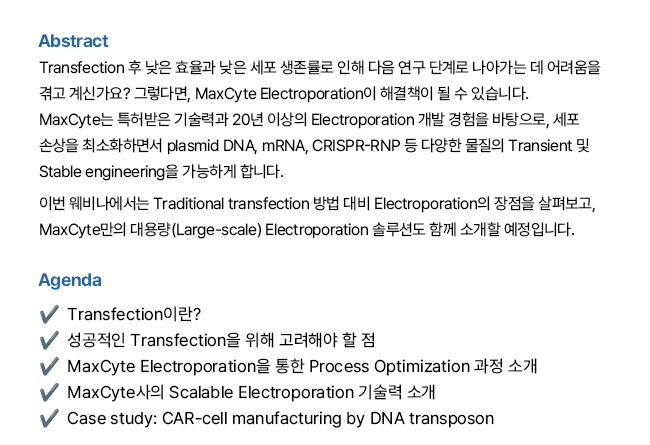 Abstract

Transfection 후 낮은 효율과 낮은 세포 생존률로 인해 다음 연구 단계로 나아가는 데 어려움을 겪고 계신가요? 그렇다면, MaxCyte Electroporation이 해결책이 될 수 있습니다.
MaxCyte는 특허받은 기술력과 20년 이상의 Electroporation 개발 경험을 바탕으로, 세포 손상을 최소화하면서 plasmid DNA, mRNA, CRISPR-RNP 등 다양한 물질의 Transient 및 Stable engineering을 가능하게 합니다.

이번 웨비나에서는 Traditional transfection 방법 대비 Electroporation의 장점을 살펴보고, MaxCyte만의 대용량(Large-scale) Electroporation 솔루션도 함께 소개할 예정입니다.

Agenda

✔ Transfection이란?
✔ 성공적인 Transfection을 위해 고려해야 할 점
✔ MaxCyte Electroporation을 통한 Process Optimization 과정 소개
✔ MaxCyte사의 Scalable Electroporation 기술력 소개
✔ Case study: CAR-cell manufacturing by DNA transposon